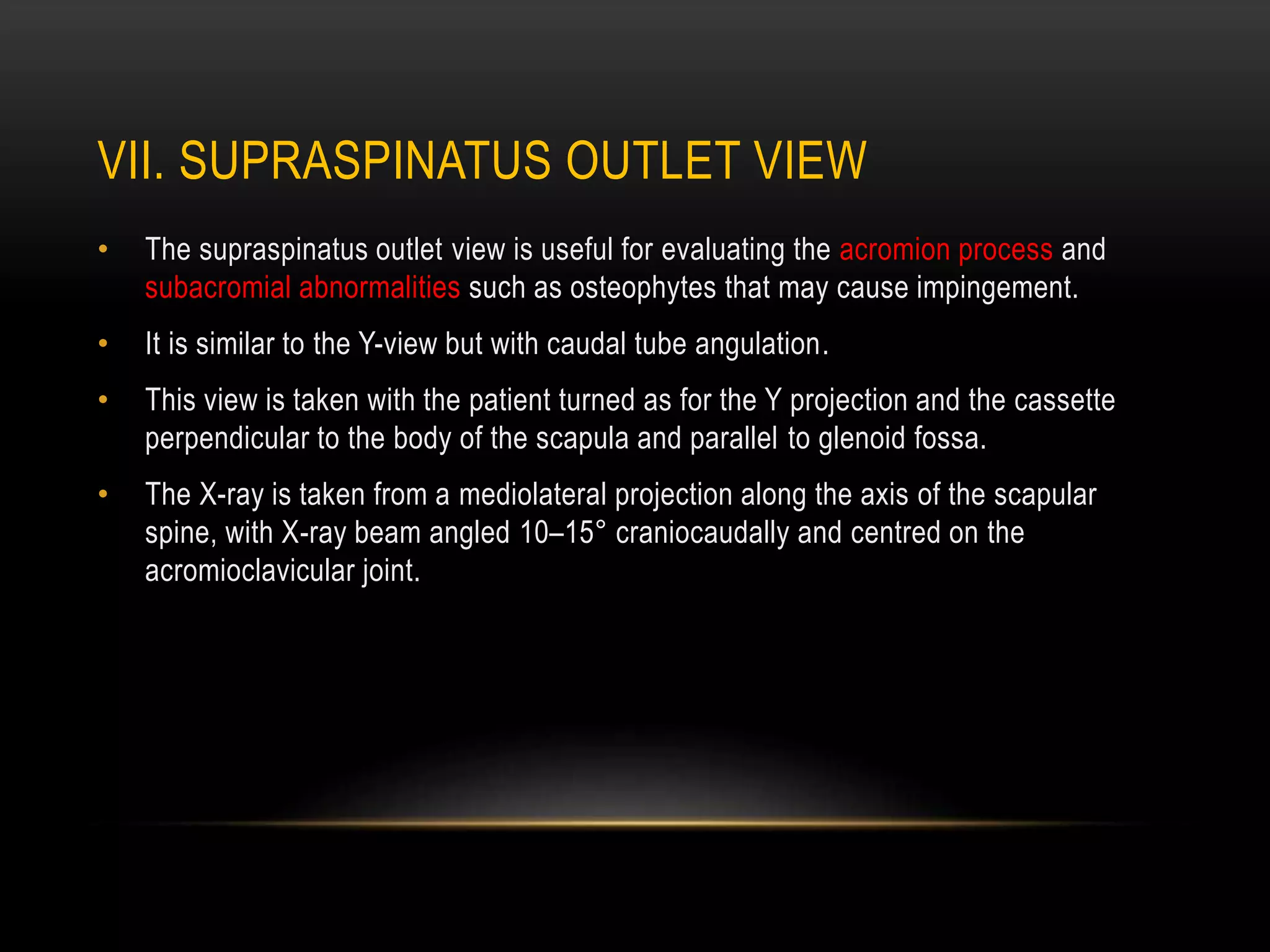 VII. SUPRASPINATUS OUTLET VIEW

• The supraspinatus outlet view is useful for evaluating the acromion process and subacromial abnormalities such as osteophytes that may cause impingement.

• It is similar to the Y-view but with caudal tube angulation.

• This view is taken with the patient turned as for the Y projection and the cassette perpendicular to the body of the scapula and parallel to glenoid fossa.

• The X-ray is taken from a mediolateral projection along the axis of the scapular spine, with X-ray beam angled 10–15° craniocaudally and centred on the acromioclavicular joint.